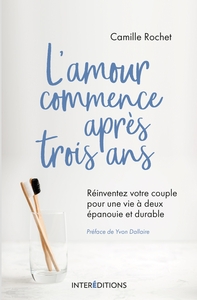 Camille Rochet

L'amour commence après trois ans

Réinventez votre couple pour une vie à deux épanouie et durable

Préface de Yvon Dallaire

INTERÉDITIONS